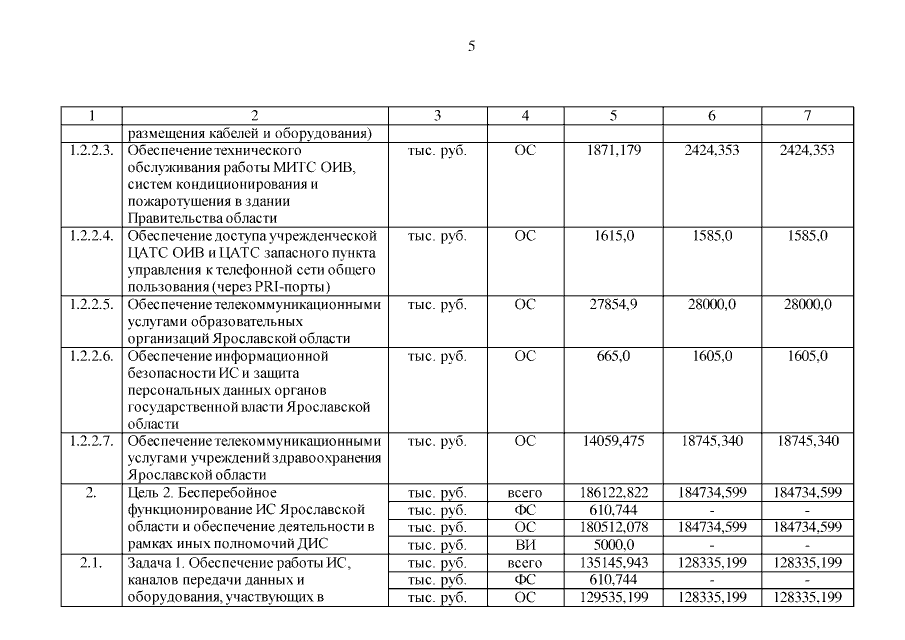 5

| 1 | 2 | 3 | 4 | 5 | 6 | 7 |
|---|---|---|---|---|---|---|
| | размещения кабелей и оборудования) | | | | | |
| 1.2.2.3. | Обеспечение технического обслуживания работы МИТС ОИВ, систем кондиционирования и пожаротушения в здании Правительства области | тыс. руб. | ОС | 1871,179 | 2424,353 | 2424,353 |
| 1.2.2.4. | Обеспечение доступа учрежденческой ЦАТС ОИВ и ЦАТС запасного пункта управления к телефонной сети общего пользования (через PRI-порты) | тыс. руб. | ОС | 1615,0 | 1585,0 | 1585,0 |
| 1.2.2.5. | Обеспечение телекоммуникационными услугами образовательных организаций Ярославской области | тыс. руб. | ОС | 27854,9 | 28000,0 | 28000,0 |
| 1.2.2.6. | Обеспечение информационной безопасности ИС и защита персональных данных органов государственной власти Ярославской области | тыс. руб. | ОС | 665,0 | 1605,0 | 1605,0 |
| 1.2.2.7. | Обеспечение телекоммуникационными услугами учреждений здравоохранения Ярославской области | тыс. руб. | ОС | 14059,475 | 18745,340 | 18745,340 |
| 2. | Цель 2. Бесперебойное функционирование ИС Ярославской области и обеспечение деятельности в рамках иных полномочий ДИС | тыс. руб. | всего | 186122,822 | 184734,599 | 184734,599 |
| | | тыс. руб. | ФС | 610,744 | - | - |
| | | тыс. руб. | ОС | 180512,078 | 184734,599 | 184734,599 |
| | | тыс. руб. | ВИ | 5000,0 | - | - |
| 2.1. | Задача 1. Обеспечение работы ИС, каналов передачи данных и оборудования, участвующих в | тыс. руб. | всего | 135145,943 | 128335,199 | 128335,199 |
| | | тыс. руб. | ФС | 610,744 | - | - |
| | | тыс. руб. | ОС | 129535,199 | 128335,199 | 128335,199 |